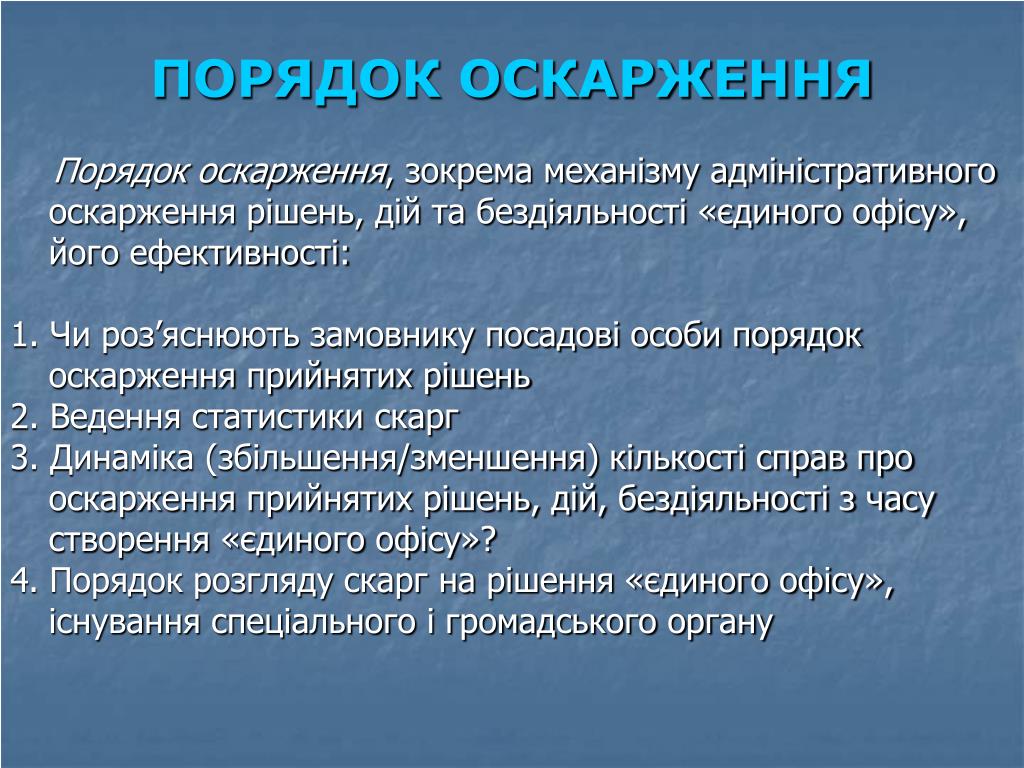 ПОРЯДОК ОСКАРЖЕННЯ

Порядок оскарження, зокрема механізму адміністративного оскарження рішень, дій та бездіяльності «єдиного офісу», його ефективності:

1. Чи роз’яснюють замовнику посадові особи порядок оскарження прийнятих рішень
2. Ведення статистики скарг
3. Динаміка (збільшення/зменшення) кількості справ про оскарження прийнятих рішень, дій, бездіяльності з часу створення «єдиного офісу»?
4. Порядок розгляду скарг на рішення «єдиного офісу», існування спеціального і громадського органу